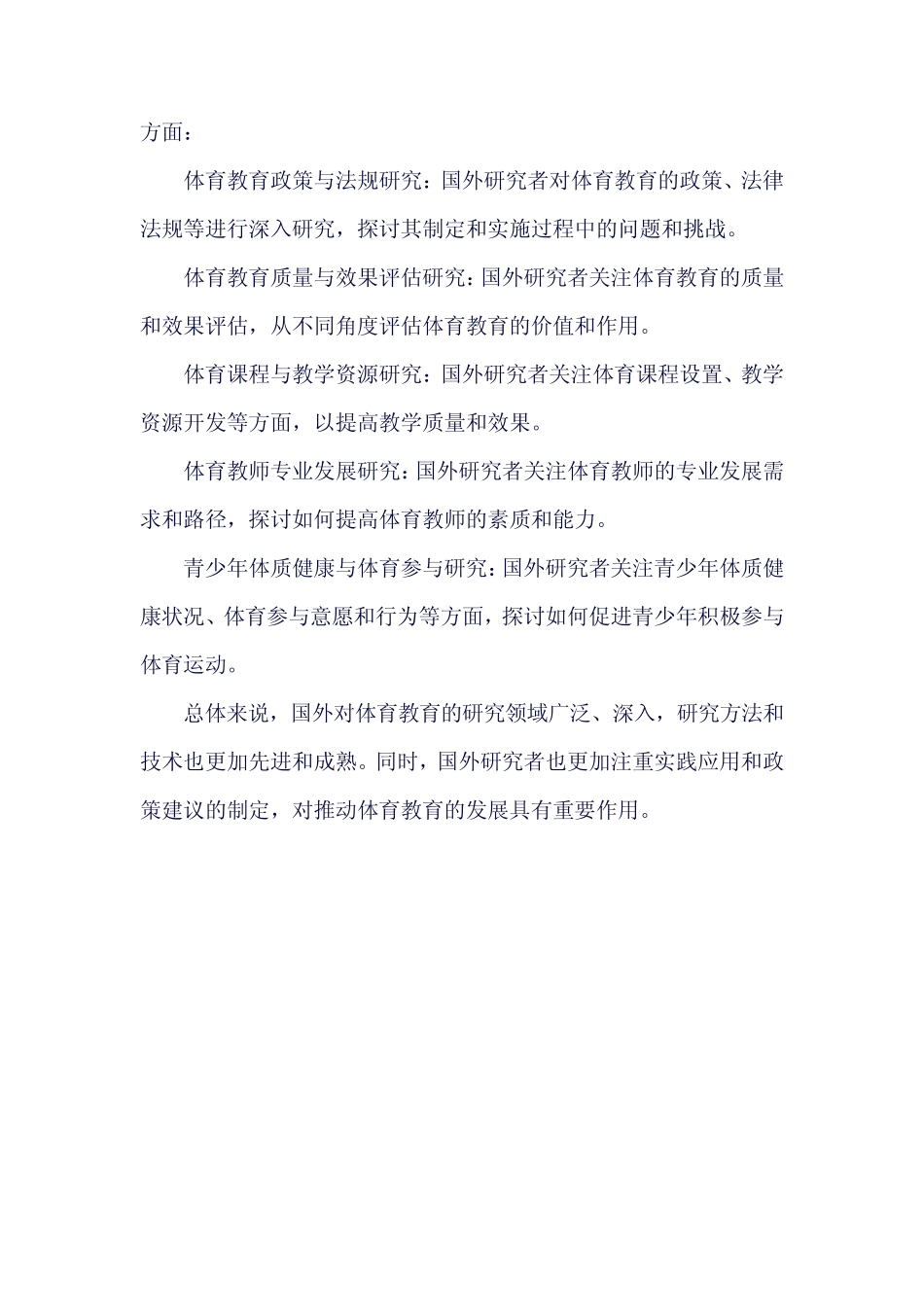 方面：

体育教育政策与法规研究：国外研究者对体育教育的政策、法律法规等进行深入研究，探讨其制定和实施过程中的问题和挑战。

体育教育质量与效果评估研究：国外研究者关注体育教育的质量和效果评估，从不同角度评估体育教育的价值和作用。

体育课程与教学资源研究：国外研究者关注体育课程设置、教学资源开发等方面，以提高教学质量和效果。

体育教师专业发展研究：国外研究者关注体育教师的专业发展需求和路径，探讨如何提高体育教师的素质和能力。

青少年体质健康与体育参与研究：国外研究者关注青少年体质健康状况、体育参与意愿和行为等方面，探讨如何促进青少年积极参与体育运动。

总体来说，国外对体育教育的研究领域广泛、深入，研究方法和技术也更加先进和成熟。同时，国外研究者也更加注重实践应用和政策建议的制定，对推动体育教育的发展具有重要作用。